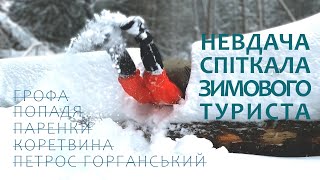 НЕВДАЧА
СПІТКАЛА
ЗИМОВОГО
ТУРИСТА

ГРОФА
ПОПАДЯ
ПАРЕНКИ
КОРЕТВИНА
ПЕТРОС ГОРГАНСЬКИЙ